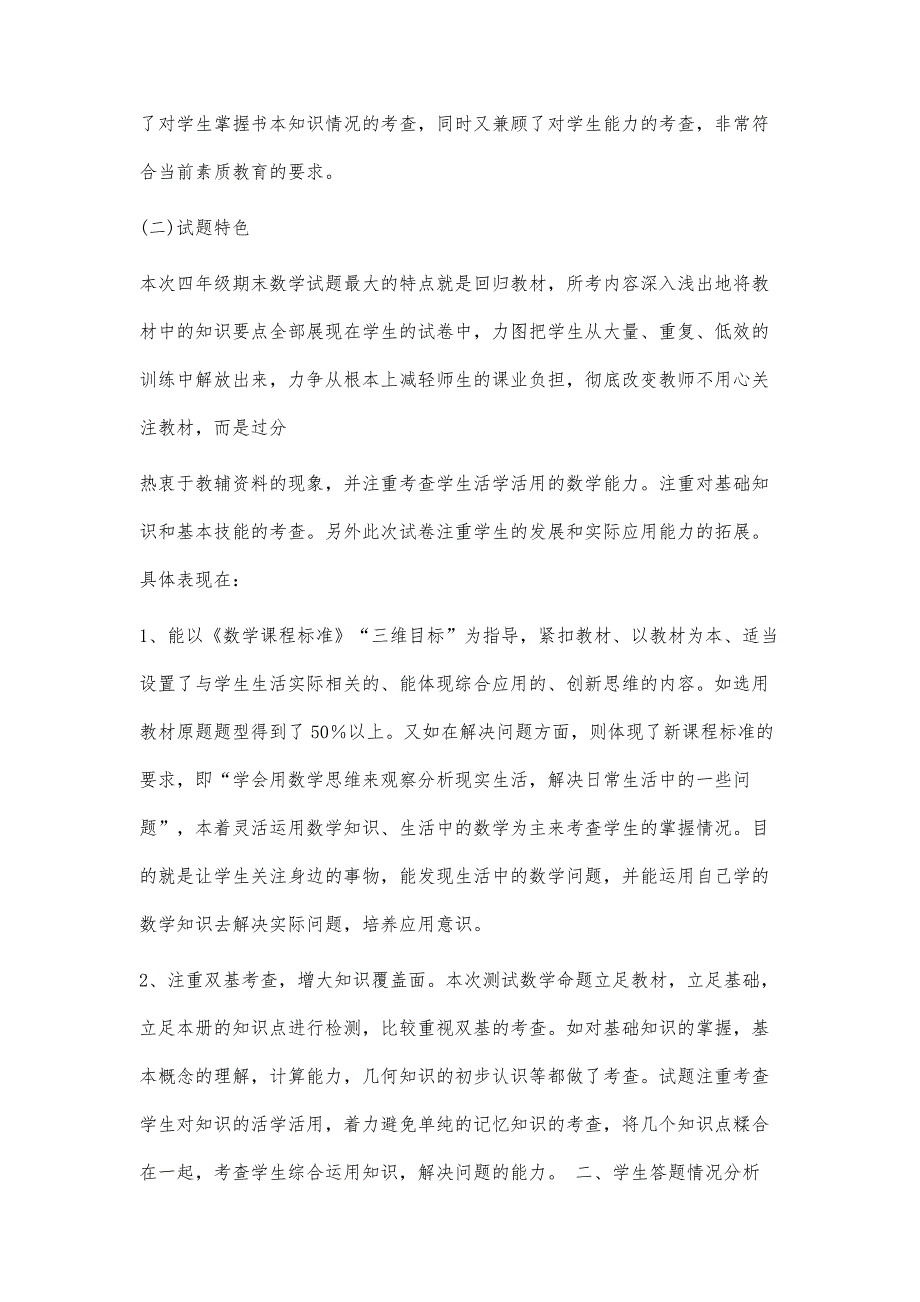 了对学生掌握书本知识情况的考查，同时又兼顾了对学生能力的考查，非常符合当前素质教育的要求。

(二)试题特色

本次四年级期末数学试题最大的特点就是回归教材，所考内容深入浅出地将教材中的知识要点全部展现在学生的试卷中，力图把学生从大量、重复、低效的训练中解放出来，力争从根本上减轻师生的课业负担，彻底改变教师不用心关注教材，而是过分

热衷于教辅资料的现象，并注重考查学生活学活用的数学能力。注重对基础知识和基本技能的考查。另外此次试卷注重学生的发展和实际应用能力的拓展。具体表现在：

1、能以《数学课程标准》“三维目标”为指导，紧扣教材、以教材为本、适当设置了与学生生活实际相关的、能体现综合应用的、创新思维的内容。如选用教材原题题型得到了50%以上。又如在解决问题方面，则体现了新课程标准的要求，即“学会用数学思维来观察分析现实生活，解决日常生活中的一些问题”，本着灵活运用数学知识、生活中的数学为主来考查学生的掌握情况。目的就是让学生关注身边的事物，能发现生活中的数学问题，并能运用自己学的数学知识去解决实际问题，培养应用意识。

2、注重双基考查，增大知识覆盖面。本次测试数学命题立足教材，立足基础，立足本册的知识点进行检测，比较重视双基的考查。如对基础知识的掌握，基本概念的理解，计算能力，几何知识的初步认识等都做了考查。试题注重考查学生对知识的活学活用，着力避免单纯的记忆知识的考查，将几个知识点糅合在一起，考查学生综合运用知识，解决问题的能力。 二、学生答题情况分析